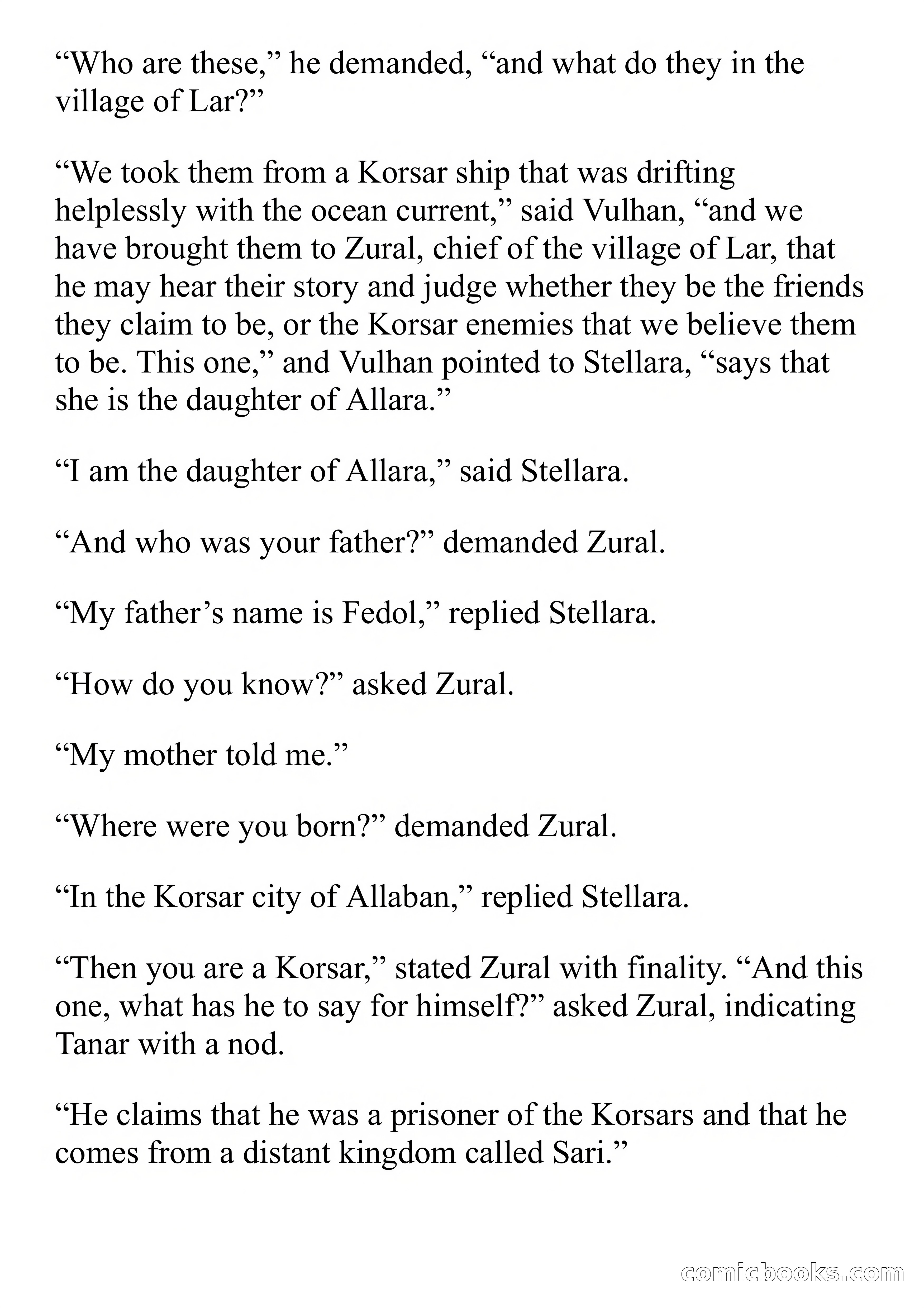 “Who are these,” he demanded, “and what do they in the village of Lar?”

“We took them from a Korsar ship that was drifting helplessly with the ocean current,” said Vulhan, “and we have brought them to Zural, chief of the village of Lar, that he may hear their story and judge whether they be the friends they claim to be, or the Korsar enemies that we believe them to be. This one,” and Vulhan pointed to Stellara, “says that she is the daughter of Allara.”

“I am the daughter of Allara,” said Stellara.

“And who was your father?” demanded Zural.

“My father’s name is Fedol,” replied Stellara.

“How do you know?” asked Zural.

“My mother told me.”

“Where were you born?” demanded Zural.

“In the Korsar city of Allaban,” replied Stellara.

“Then you are a Korsar,” stated Zural with finality. “And this one, what has he to say for himself?” asked Zural, indicating Tanar with a nod.

“He claims that he was a prisoner of the Korsars and that he comes from a distant kingdom called Sari.”

comicbooks.com